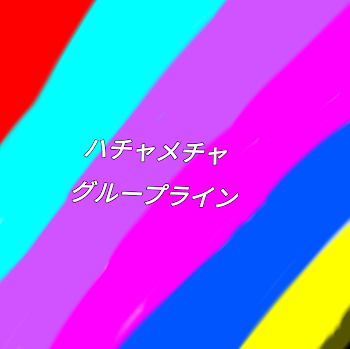 ハチャメチャ

グループライン